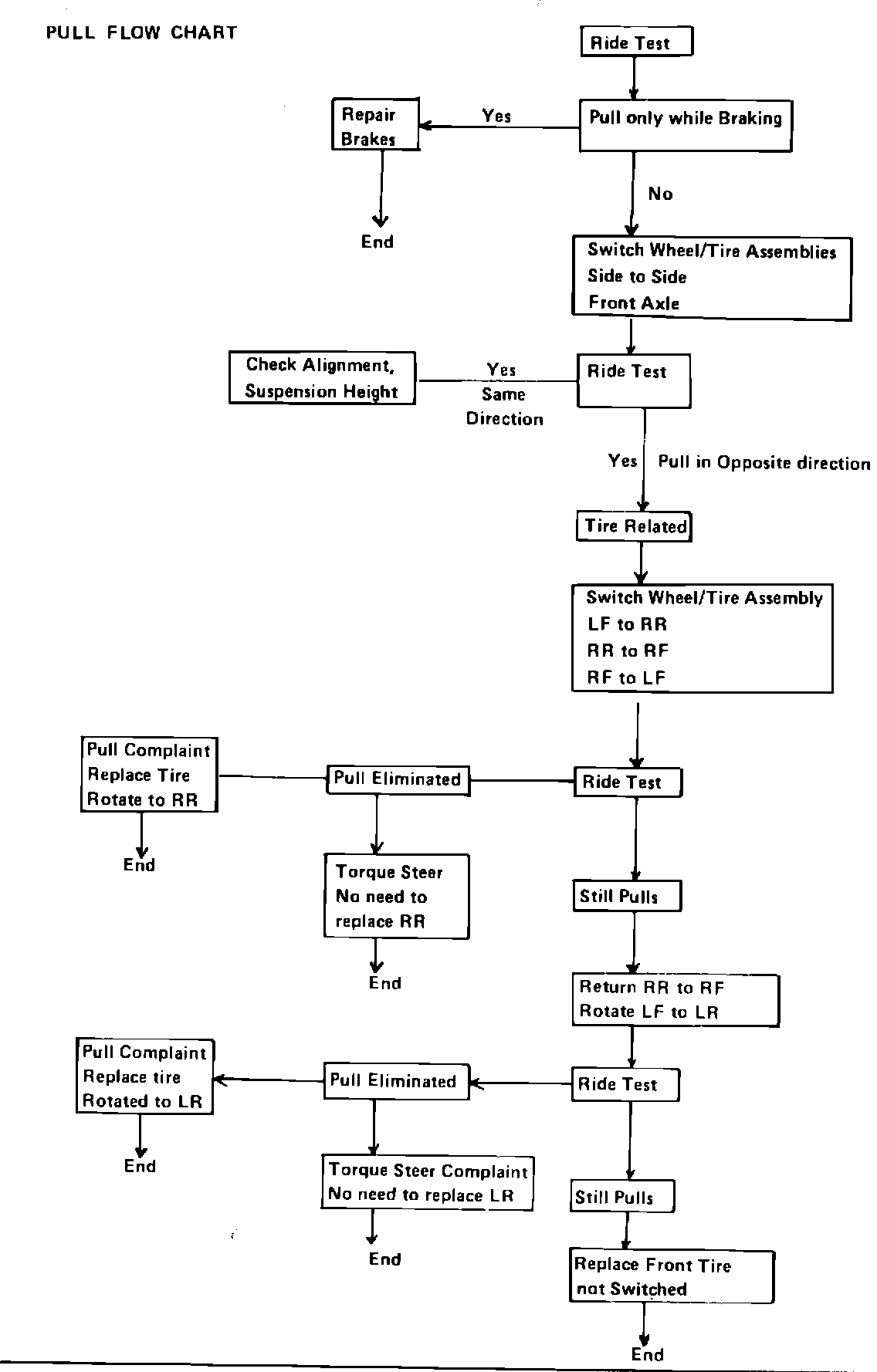 PULL FLOW CHART

Ride Test

Pull only while Braking

Yes

Repair Brakes

End

No

Switch Wheel/Tire Assemblies Side to Side Front Axle

Ride Test

Yes Same Direction

Check Alignment, Suspension Height

Yes Pull in Opposite direction

Tire Related

Switch Wheel/Tire Assembly LF to RR RR to RF RF to LF

Ride Test

Pull Eliminated

Pull Complaint Replace Tire Rotate to RR

End

Torque Steer No need to replace RR

End

Still Pulls

Return RR to RF Rotate LF to LR

Ride Test

Pull Eliminated

Pull Complaint Replace tire Rotated to LR

End

Torque Steer Complaint No need to replace LR

End

Still Pulls

Replace Front Tire not Switched

End